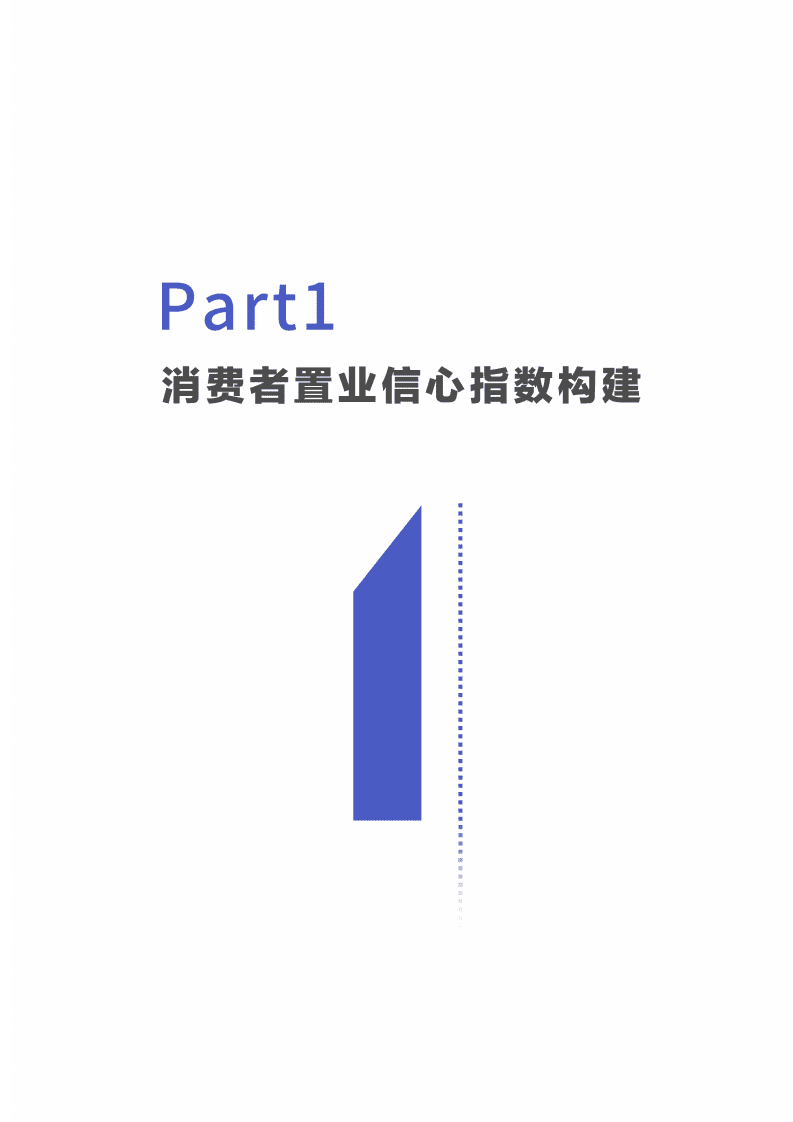 Part1

消费者置业信心指数构建